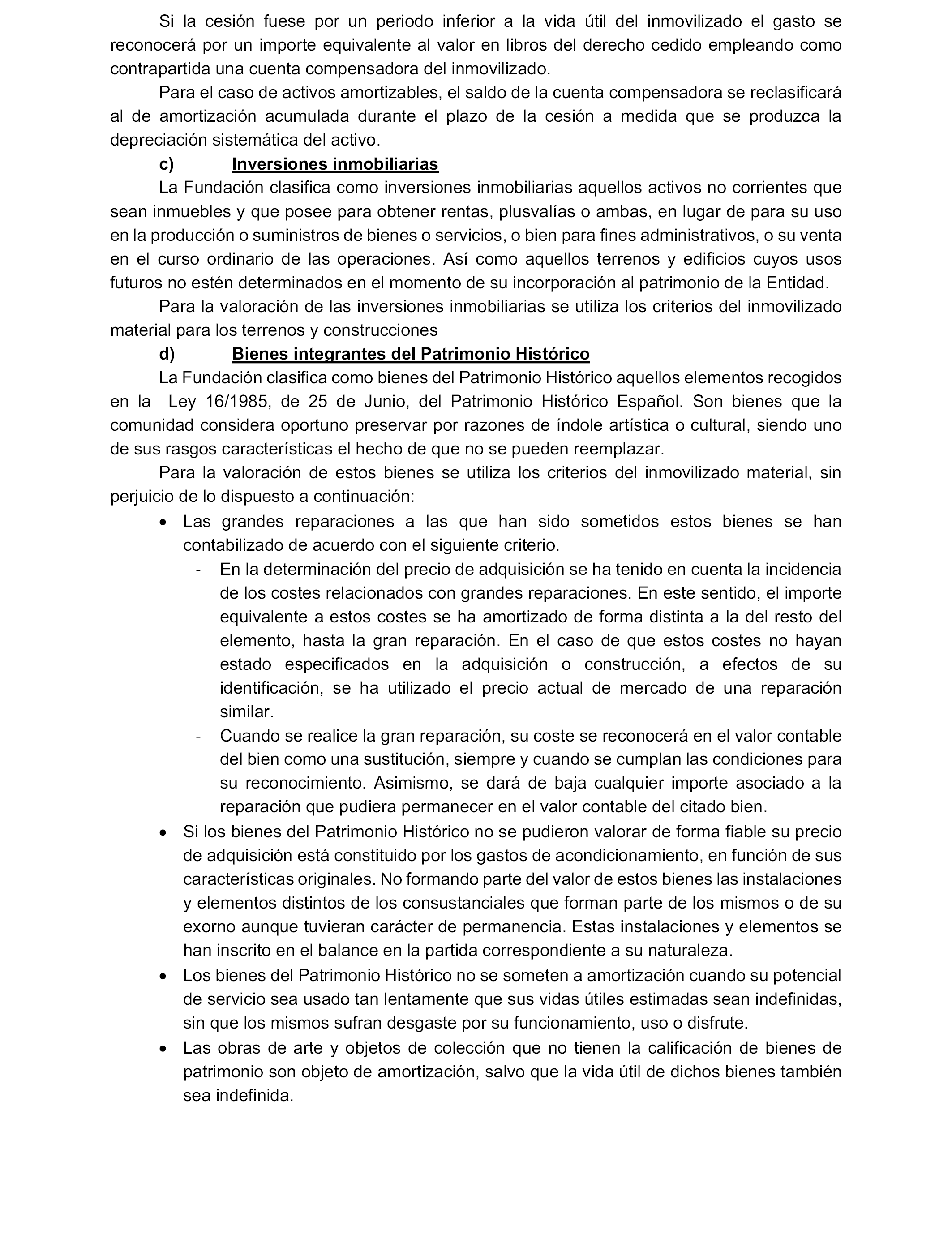 Si la cesión fuese por un periodo inferior a la vida útil del inmovilizado el gasto se reconocerá por un importe equivalente al valor en libros del derecho cedido empleando como contrapartida una cuenta compensadora del inmovilizado.

Para el caso de activos amortizables, el saldo de la cuenta compensadora se reclasificará al de amortización acumulada durante el plazo de la cesión a medida que se produzca la depreciación sistemática del activo.

c) Inversiones inmobiliarias

La Fundación clasifica como inversiones inmobiliarias aquellos activos no corrientes que sean inmuebles y que posee para obtener rentas, plusvalías o ambas, en lugar de para su uso en la producción o suministros de bienes o servicios, o bien para fines administrativos, o su venta en el curso ordinario de las operaciones. Así como aquellos terrenos y edificios cuyos usos futuros no estén determinados en el momento de su incorporación al patrimonio de la Entidad.

Para la valoración de las inversiones inmobiliarias se utiliza los criterios del inmovilizado material para los terrenos y construcciones

d) Bienes integrantes del Patrimonio Histórico

La Fundación clasifica como bienes del Patrimonio Histórico aquellos elementos recogidos en la Ley 16/1985, de 25 de Junio, del Patrimonio Histórico Español. Son bienes que la comunidad considera oportuno preservar por razones de índole artística o cultural, siendo uno de sus rasgos características el hecho de que no se pueden reemplazar.

Para la valoración de estos bienes se utiliza los criterios del inmovilizado material, sin perjuicio de lo dispuesto a continuación:

• Las grandes reparaciones a las que han sido sometidos estos bienes se han contabilizado de acuerdo con el siguiente criterio.
- En la determinación del precio de adquisición se ha tenido en cuenta la incidencia de los costes relacionados con grandes reparaciones. En este sentido, el importe equivalente a estos costes se ha amortizado de forma distinta a la del resto del elemento, hasta la gran reparación. En el caso de que estos costes no hayan estado especificados en la adquisición o construcción, a efectos de su identificación, se ha utilizado el precio actual de mercado de una reparación similar.
- Cuando se realice la gran reparación, su coste se reconocerá en el valor contable del bien como una sustitución, siempre y cuando se cumplan las condiciones para su reconocimiento. Asimismo, se dará de baja cualquier importe asociado a la reparación que pudiera permanecer en el valor contable del citado bien.
• Si los bienes del Patrimonio Histórico no se pudieron valorar de forma fiable su precio de adquisición está constituido por los gastos de acondicionamiento, en función de sus características originales. No formando parte del valor de estos bienes las instalaciones y elementos distintos de los consustanciales que forman parte de los mismos o de su exorno aunque tuvieran carácter de permanencia. Estas instalaciones y elementos se han inscrito en el balance en la partida correspondiente a su naturaleza.
• Los bienes del Patrimonio Histórico no se someten a amortización cuando su potencial de servicio sea usado tan lentamente que sus vidas útiles estimadas sean indefinidas, sin que los mismos sufran desgaste por su funcionamiento, uso o disfrute.
• Las obras de arte y objetos de colección que no tienen la calificación de bienes de patrimonio son objeto de amortización, salvo que la vida útil de dichos bienes también sea indefinida.